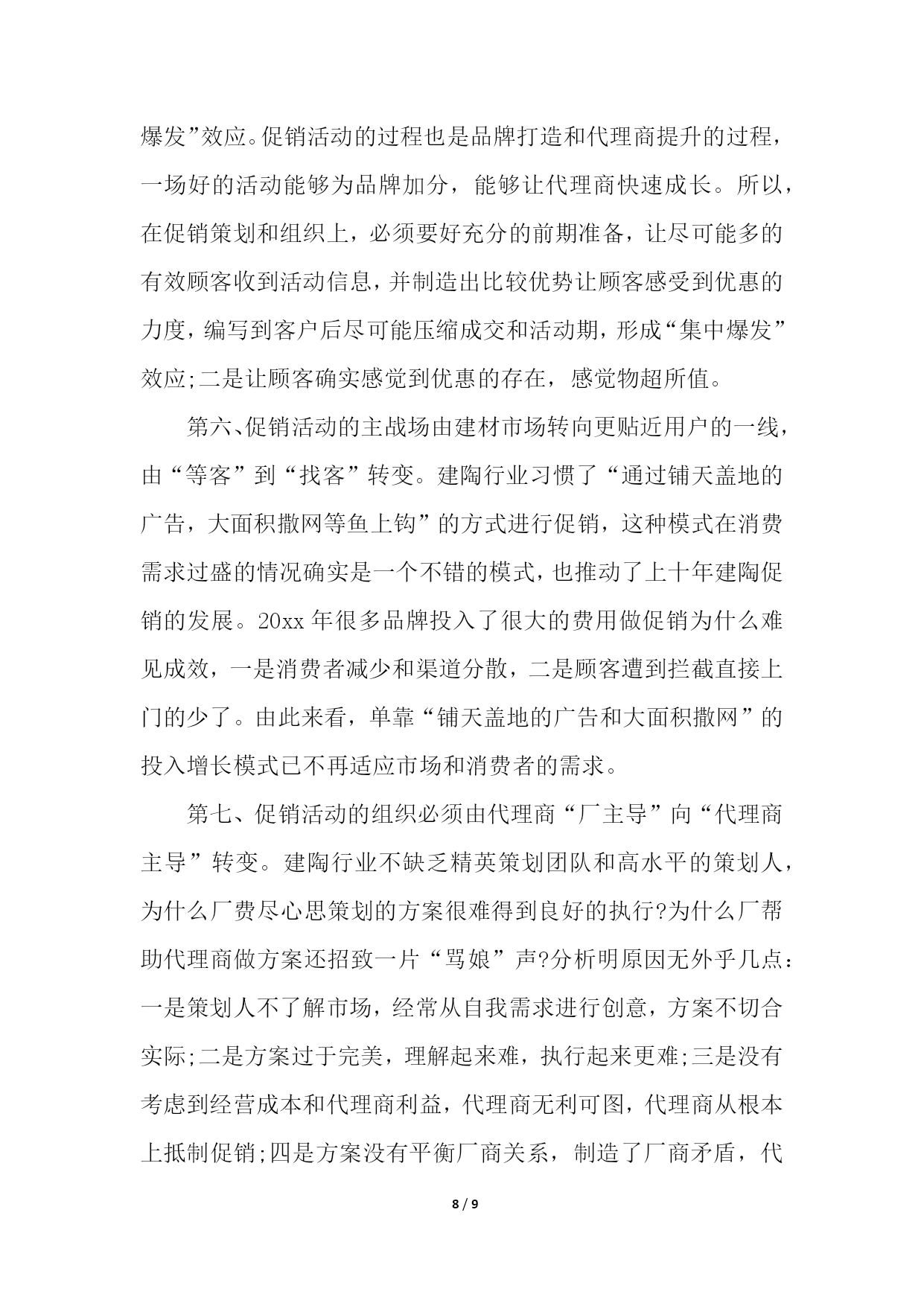 爆发”效应。促销活动的过程也是品牌打造和代理商提升的过程，一场好的活动能够为品牌加分，能够让代理商快速成长。所以，在促销策划和组织上，必须要好充分的前期准备，让尽可能多的有效顾客收到活动信息，并制造出比较优势让顾客感受到优惠的力度，编写到客户后尽可能压缩成交和活动期，形成“集中爆发”效应;二是让顾客确实感觉到优惠的存在，感觉物超所值。

第六、促销活动的主战场由建材市场转向更贴近用户的一线，由“等客”到“找客”转变。建陶行业习惯了“通过铺天盖地的广告，大面积撒网等鱼上钩”的方式进行促销，这种模式在消费需求过盛的情况确实是一个不错的模式，也推动了上十年建陶促销的发展。20xx 年很多品牌投入了很大的费用做促销为什么难见成效，一是消费者减少和渠道分散，二是顾客遭到拦截直接上门的少了。由此来看，单靠“铺天盖地的广告和大面积撒网”的投入增长模式已不再适应市场和消费者的需求。

第七、促销活动的组织必须由代理商“厂主导”向“代理商主导”转变。建陶行业不缺乏精英策划团队和高水平的策划人，为什么厂费尽心思策划的方案很难得到良好的执行?为什么厂帮助代理商做方案还招致一片“骂娘”声?分析明原因无外乎几点：一是策划人不了解市场，经常从自我需求进行创意，方案不切合实际;二是方案过于完美，理解起来难，执行起来更难;三是没有考虑到经营成本和代理商利益，代理商无利可图，代理商从根本上抵制促销;四是方案没有平衡厂商关系，制造了厂商矛盾，代

8 / 9